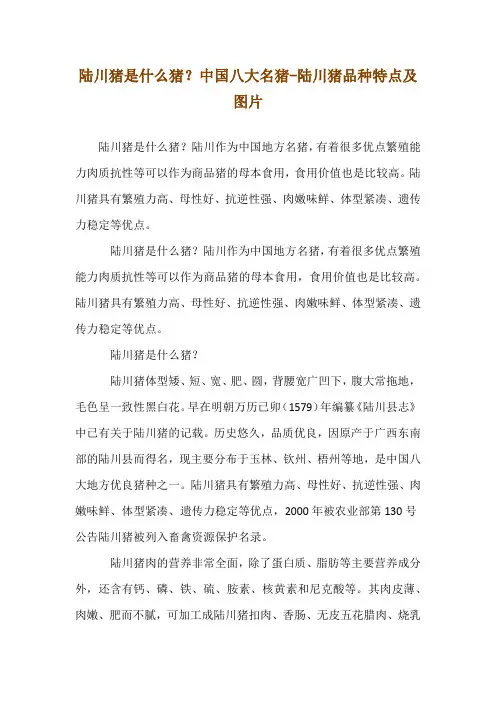 陆川猪是什么猪？中国八大名猪-陆川猪品种特点及图片

陆川猪是什么猪？陆川作为中国地方名猪，有着很多优点繁殖能力肉质抗性等可以作为商品猪的母本食用，食用价值也是比较高。陆川猪具有繁殖力高、母性好、抗逆性强、肉嫩味鲜、体型紧凑、遗传力稳定等优点。

陆川猪是什么猪？陆川作为中国地方名猪，有着很多优点繁殖能力肉质抗性等可以作为商品猪的母本食用，食用价值也是比较高。陆川猪具有繁殖力高、母性好、抗逆性强、肉嫩味鲜、体型紧凑、遗传力稳定等优点。

陆川猪是什么猪？

陆川猪体型矮、短、宽、肥、圆，背腰宽广凹下，腹大常拖地，毛色呈一致性黑白花。早在明朝万历己卯（1579）年编纂《陆川县志》中已有关于陆川猪的记载。历史悠久，品质优良，因原产于广西东南部的陆川县而得名，现主要分布于玉林、钦州、梧州等地，是中国八大地方优良猪种之一。陆川猪具有繁殖力高、母性好、抗逆性强、肉嫩味鲜、体型紧凑、遗传力稳定等优点，2000 年被农业部第 130 号公告陆川猪被列入畜禽资源保护名录。

陆川猪肉的营养非常全面，除了蛋白质、脂肪等主要营养成分外，还含有钙、磷、铁、硫、胺素、核黄素和尼克酸等。其肉皮薄、肉嫩、肥而不腻，可加工成陆川猪扣肉、香肠、无皮五花腊肉、烧乳